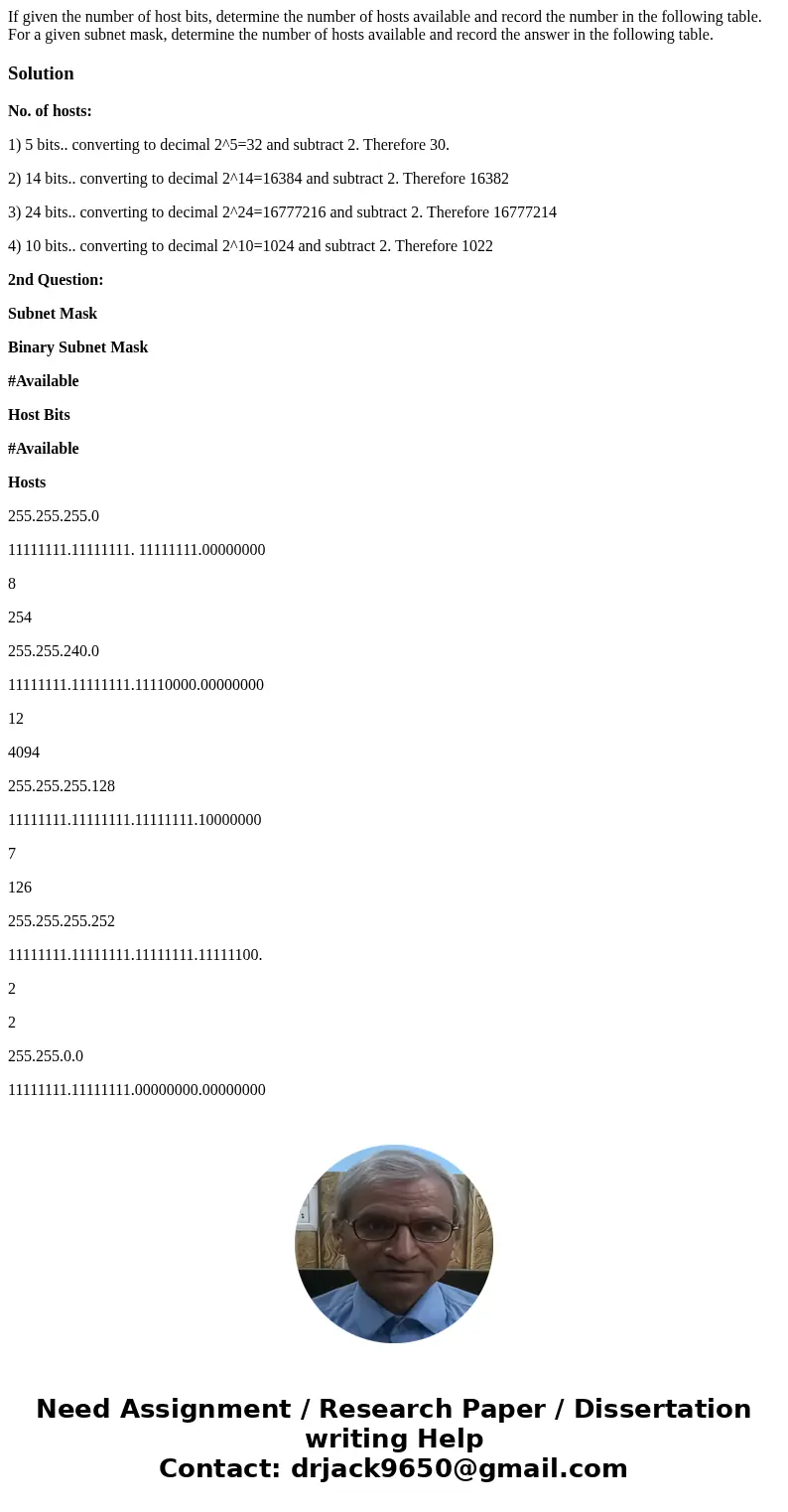 If given the number of host bits, determine the number of hosts available and record the number in the following table. For a given subnet mask, determine the number of hosts available and record the answer in the following table.

Solution

No. of hosts:

1) 5 bits.. converting to decimal 2^5=32 and subtract 2. Therefore 30.

2) 14 bits.. converting to decimal 2^14=16384 and subtract 2. Therefore 16382

3) 24 bits.. converting to decimal 2^24=16777216 and subtract 2. Therefore 16777214

4) 10 bits.. converting to decimal 2^10=1024 and subtract 2. Therefore 1022

2nd Question:

Subnet Mask

Binary Subnet Mask

#Available

Host Bits

#Available

Hosts

255.255.255.0

11111111.11111111. 11111111.00000000

8

254

255.255.240.0

11111111.11111111.11110000.00000000

12

4094

255.255.255.128

11111111.11111111.11111111.10000000

7

126

255.255.255.252

11111111.11111111.11111111.11111100.

2

2

255.255.0.0

11111111.11111111.00000000.00000000

Need Assignment / Research Paper / Dissertation writing Help
Contact: drjack9650@gmail.com